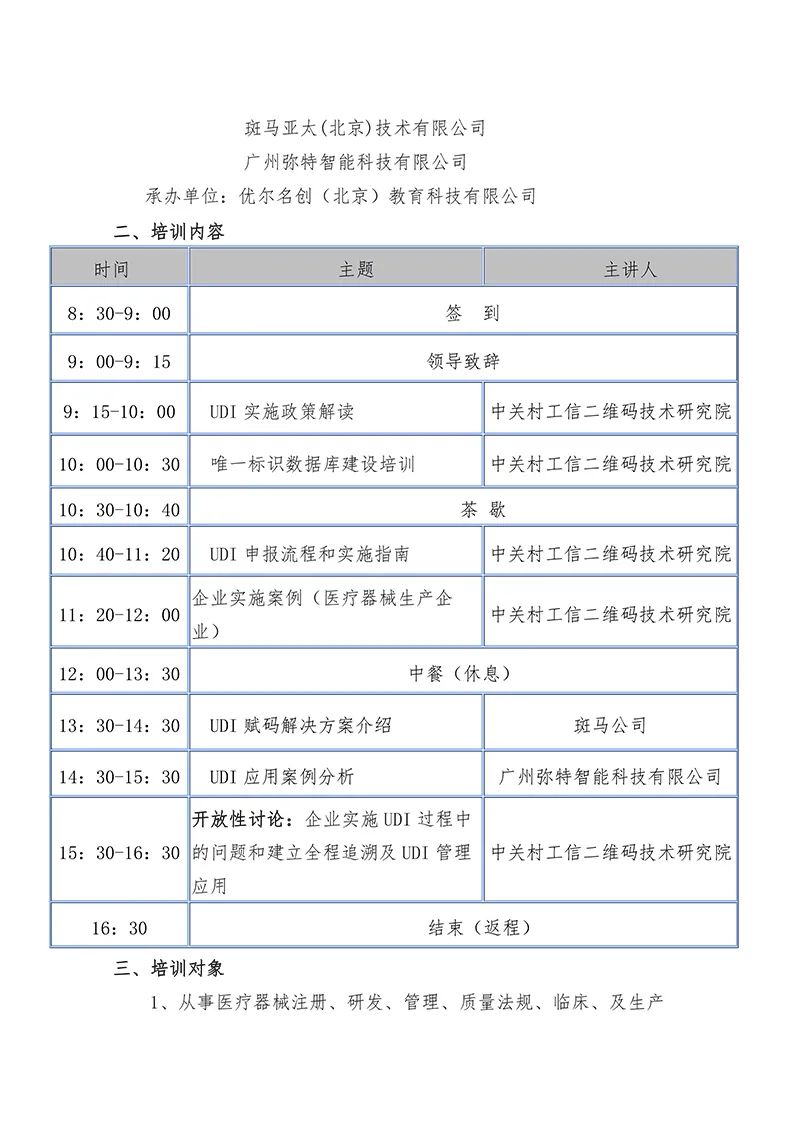 斑马亚太(北京)技术有限公司

广州弥特智能科技有限公司

承办单位：优尔名创（北京）教育科技有限公司

二、培训内容

| 时间 | 主题 | 主讲人 |
|---|---|---|
| 8：30-9：00 | 签　到 | |
| 9：00-9：15 | 领导致辞 | |
| 9：15-10：00 | UDI 实施政策解读 | 中关村工信二维码技术研究院 |
| 10：00-10：30 | 唯一标识数据库建设培训 | 中关村工信二维码技术研究院 |
| 10：30-10：40 | 茶　歇 | |
| 10：40-11：20 | UDI 申报流程和实施指南 | 中关村工信二维码技术研究院 |
| 11：20-12：00 | 企业实施案例（医疗器械生产企业） | 中关村工信二维码技术研究院 |
| 12：00-13：30 | 中餐（休息） | |
| 13：30-14：30 | UDI 赋码解决方案介绍 | 斑马公司 |
| 14：30-15：30 | UDI 应用案例分析 | 广州弥特智能科技有限公司 |
| 15：30-16：30 | 开放性讨论：企业实施 UDI 过程中的问题和建立全程追溯及 UDI 管理应用 | 中关村工信二维码技术研究院 |
| 16：30 | 结束（返程） | |

三、培训对象

1、从事医疗器械注册、研发、管理、质量法规、临床、及生产